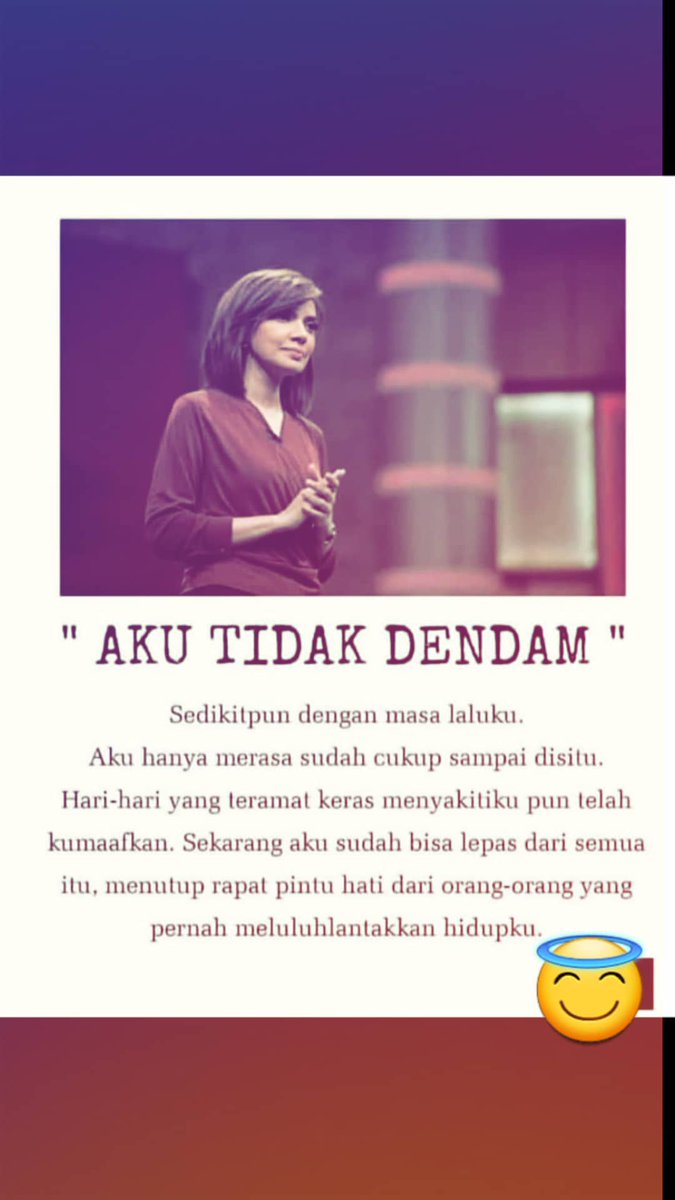 " AKU TIDAK DENDAM "

Sedikitpun dengan masa laluku. Aku hanya merasa sudah cukup sampai disitu. Hari-hari yang teramat keras menyakitiku pun telah kumaafkan. Sekarang aku sudah bisa lepas dari semua itu, menutup rapat pintu hati dari orang-orang yang pernah meluluhlantakkan hidupku.